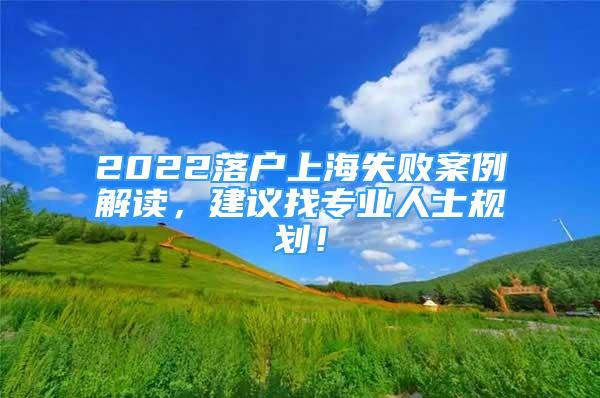 2022落户上海失败案例解读，建议找专业人士规划！